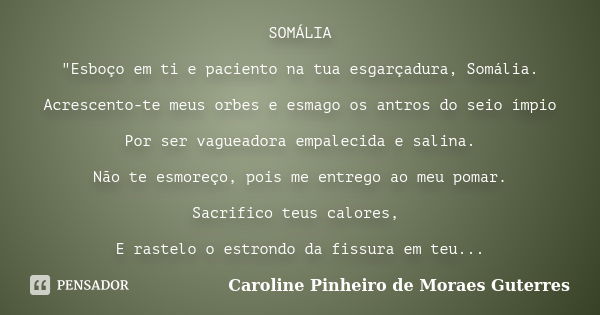 SOMÁLIA

"Esboço em ti e paciento na tua esgarçadura, Somália.

Acrescento-te meus orbes e esmago os antros do seio ímpio

Por ser vagueadora empalecida e salina.

Não te esmoreço, pois me entrego ao meu pomar.

Sacrifico teus calores,

E rastelo o estrondo da fissura em teu...

PENSADOR

Caroline Pinheiro de Moraes Guterres